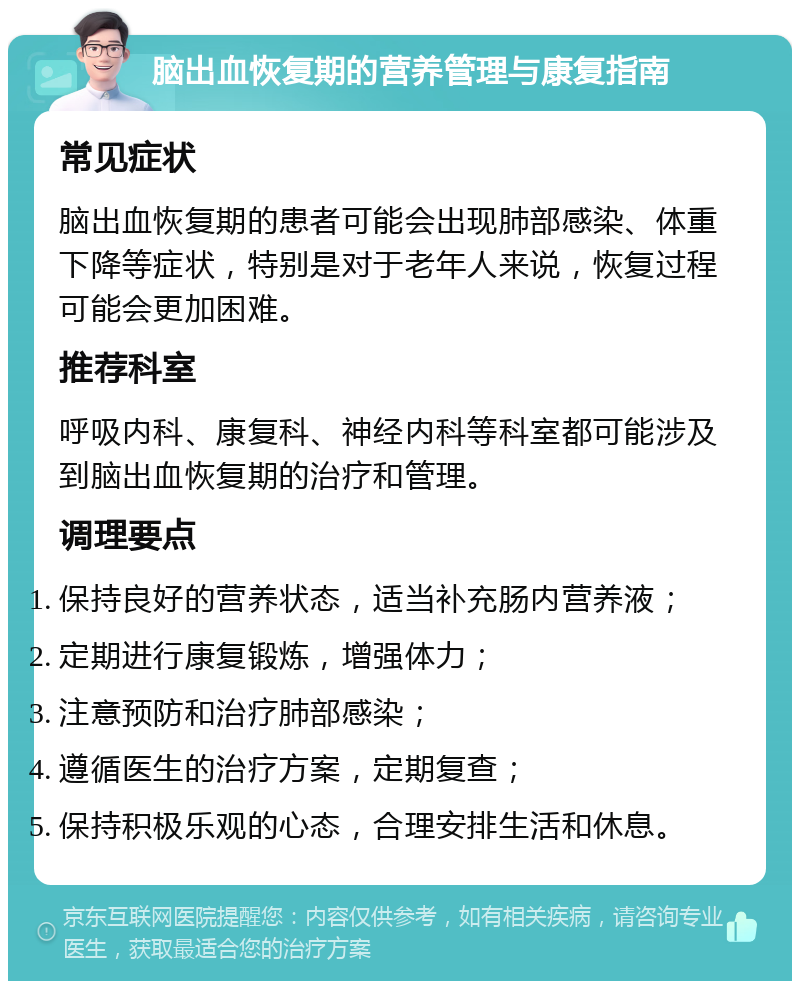 脑出血恢复期的营养管理与康复指南

常见症状

脑出血恢复期的患者可能会出现肺部感染、体重下降等症状，特别是对于老年人来说，恢复过程可能会更加困难。

推荐科室

呼吸内科、康复科、神经内科等科室都可能涉及到脑出血恢复期的治疗和管理。

调理要点

1. 保持良好的营养状态，适当补充肠内营养液；
2. 定期进行康复锻炼，增强体力；
3. 注意预防和治疗肺部感染；
4. 遵循医生的治疗方案，定期复查；
5. 保持积极乐观的心态，合理安排生活和休息。

京东互联网医院提醒您：内容仅供参考，如有相关疾病，请咨询专业医生，获取最适合您的治疗方案